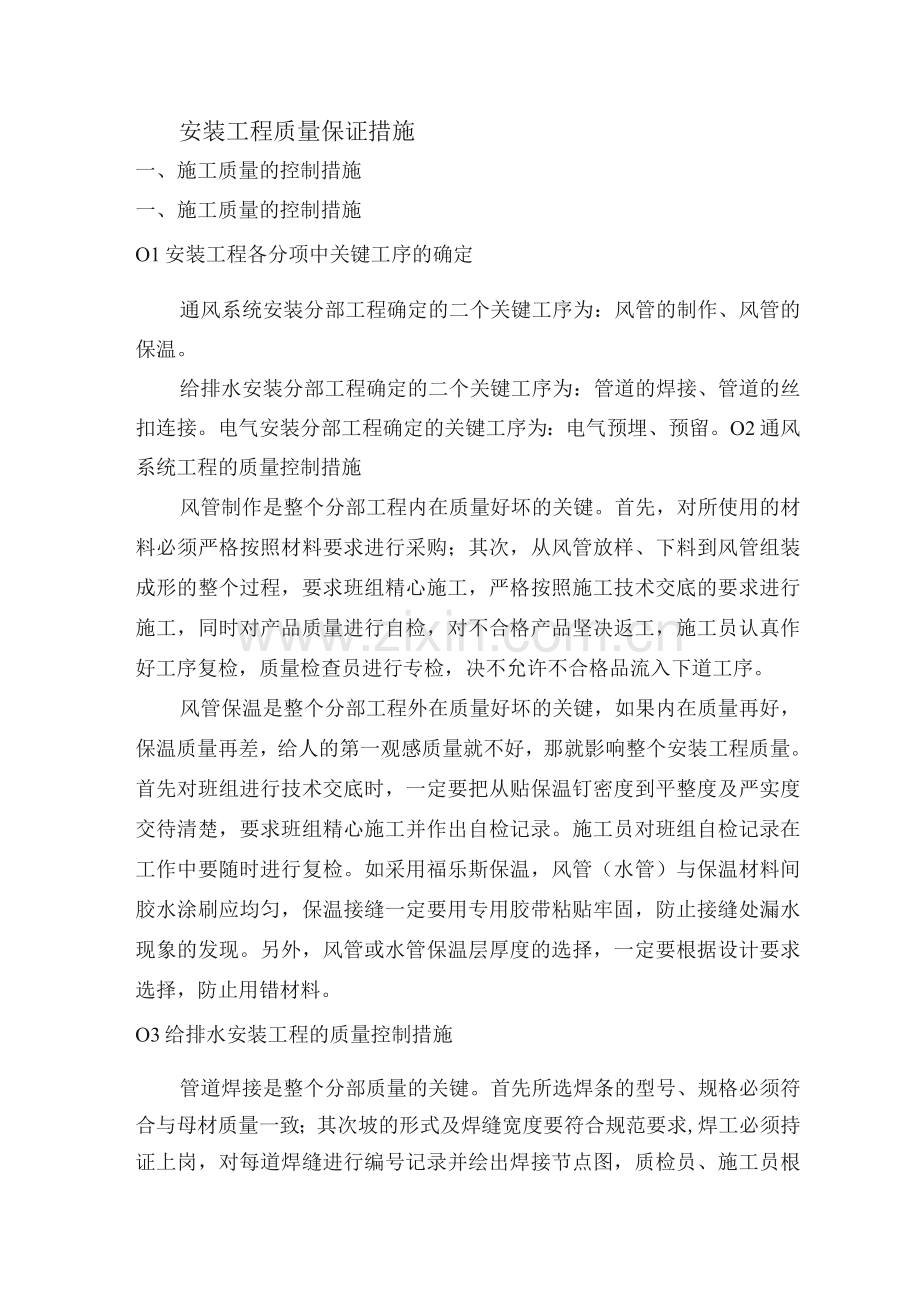 安装工程质量保证措施

一、施工质量的控制措施

一、施工质量的控制措施

O1安装工程各分项中关键工序的确定

通风系统安装分部工程确定的二个关键工序为：风管的制作、风管的保温。

给排水安装分部工程确定的二个关键工序为：管道的焊接、管道的丝扣连接。电气安装分部工程确定的关键工序为：电气预埋、预留。O2通风系统工程的质量控制措施

风管制作是整个分部工程内在质量好坏的关键。首先，对所使用的材料必须严格按照材料要求进行采购；其次，从风管放样、下料到风管组装成形的整个过程，要求班组精心施工，严格按照施工技术交底的要求进行施工，同时对产品质量进行自检，对不合格产品坚决返工，施工员认真作好工序复检，质量检查员进行专检，决不允许不合格品流入下道工序。

风管保温是整个分部工程外在质量好坏的关键，如果内在质量再好，保温质量再差，给人的第一观感质量就不好，那就影响整个安装工程质量。首先对班组进行技术交底时，一定要把从贴保温钉密度到平整度及严实度交待清楚，要求班组精心施工并作出自检记录。施工员对班组自检记录在工作中要随时进行复检。如采用福乐斯保温，风管（水管）与保温材料间胶水涂刷应均匀，保温接缝一定要用专用胶带粘贴牢固，防止接缝处漏水现象的发现。另外，风管或水管保温层厚度的选择，一定要根据设计要求选择，防止用错材料。

O3给排水安装工程的质量控制措施

管道焊接是整个分部质量的关键。首先所选焊条的型号、规格必须符合与母材质量一致；其次坡的形式及焊缝宽度要符合规范要求,焊工必须持证上岗，对每道焊缝进行编号记录并绘出焊接节点图，质检员、施工员根

www.zixin.com.cn